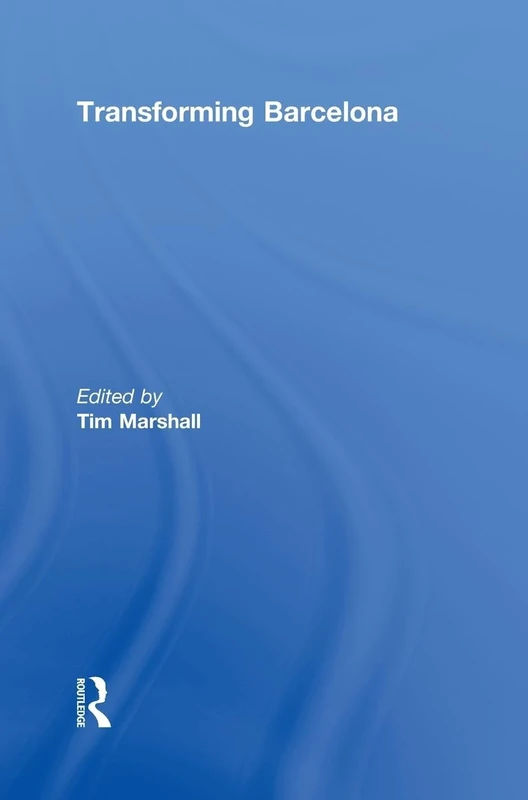 Transforming Barcelona

Edited by
Tim Marshall

ROUTLEDGE